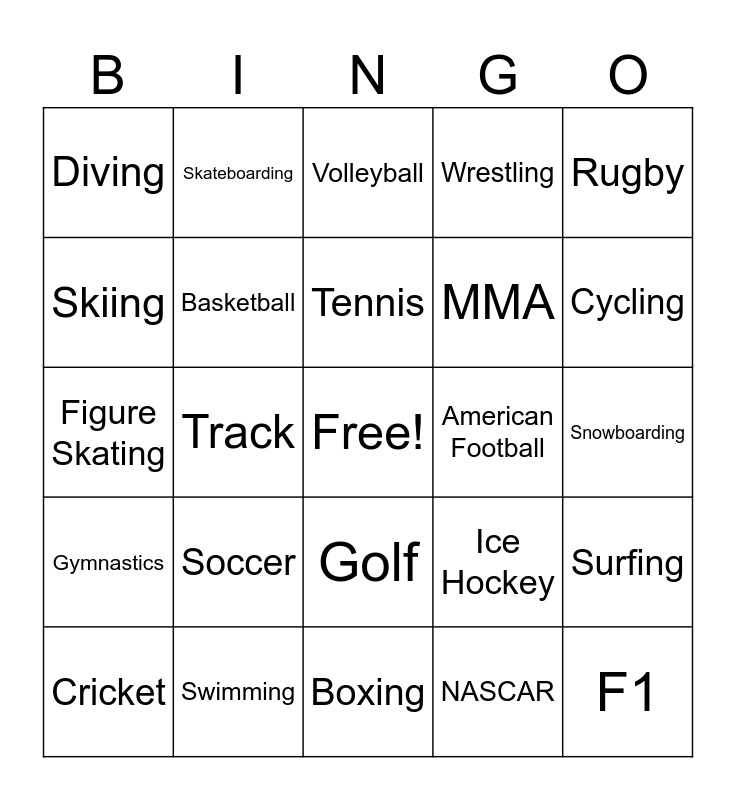 | B | I | N | G | O |
|---|---|---|---|---|
| Diving | Skateboarding | Volleyball | Wrestling | Rugby |
| Skiing | Basketball | Tennis | MMA | Cycling |
| Figure Skating | Track | Free! | American Football | Snowboarding |
| Gymnastics | Soccer | Golf | Ice Hockey | Surfing |
| Cricket | Swimming | Boxing | NASCAR | F1 |